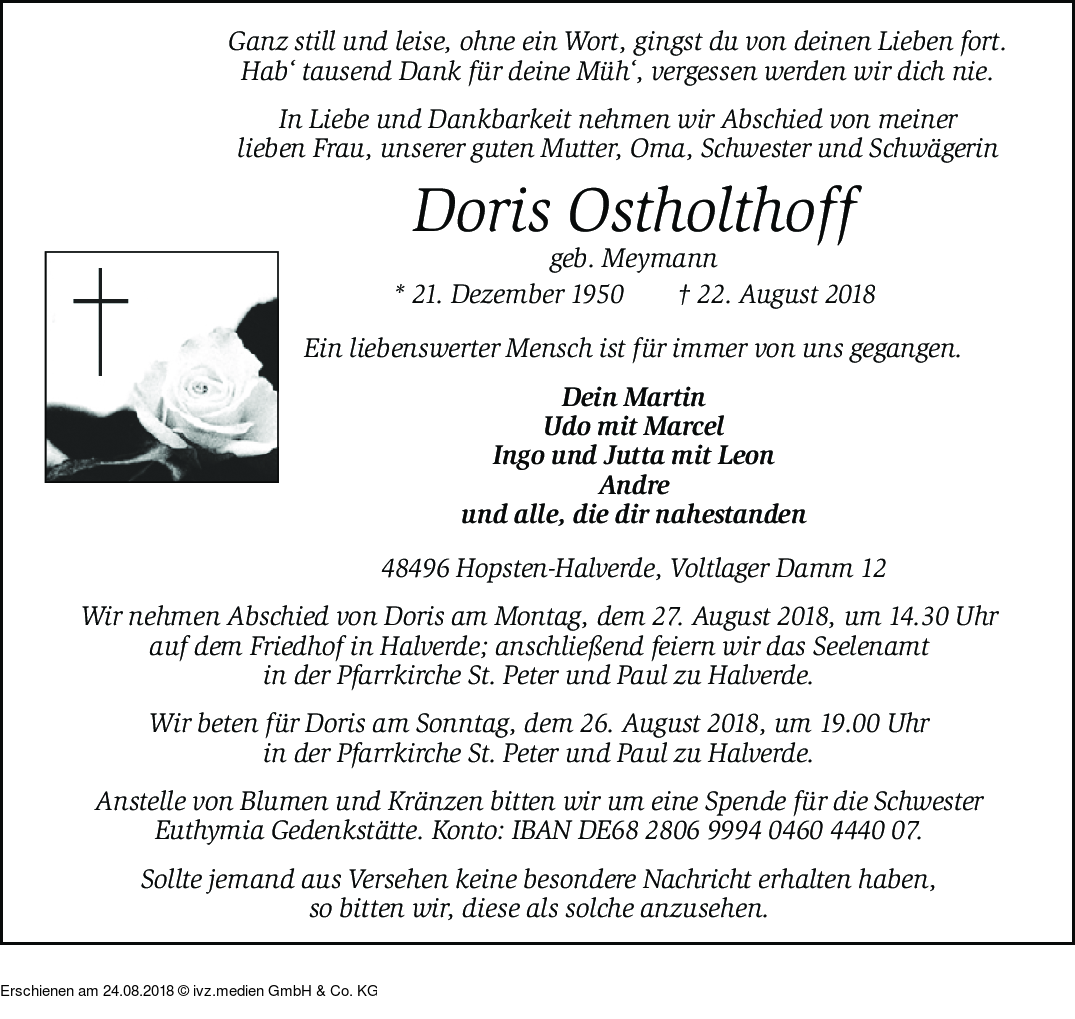 Ganz still und leise, ohne ein Wort, gingst du von deinen Lieben fort.
Hab‘ tausend Dank für deine Müh‘, vergessen werden wir dich nie.

In Liebe und Dankbarkeit nehmen wir Abschied von meiner lieben Frau, unserer guten Mutter, Oma, Schwester und Schwägerin

Doris Ostholthoff

geb. Meymann

* 21. Dezember 1950 † 22. August 2018

Ein liebenswerter Mensch ist für immer von uns gegangen.

Dein Martin
Udo mit Marcel
Ingo und Jutta mit Leon
Andre
und alle, die dir nahestanden

48496 Hopsten-Halverde, Voltlager Damm 12

Wir nehmen Abschied von Doris am Montag, dem 27. August 2018, um 14.30 Uhr auf dem Friedhof in Halverde; anschließend feiern wir das Seelenamt in der Pfarrkirche St. Peter und Paul zu Halverde.

Wir beten für Doris am Sonntag, dem 26. August 2018, um 19.00 Uhr in der Pfarrkirche St. Peter und Paul zu Halverde.

Anstelle von Blumen und Kränzen bitten wir um eine Spende für die Schwester Euthymia Gedenkstätte. Konto: IBAN DE68 2806 9994 0460 4440 07.

Sollte jemand aus Versehen keine besondere Nachricht erhalten haben, so bitten wir, diese als solche anzusehen.

Erschienen am 24.08.2018 © ivz.medien GmbH & Co. KG